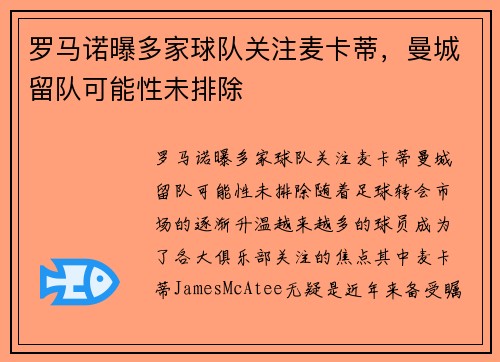 罗马诺曝多家球队关注麦卡蒂，曼城留队可能性未排除

罗马诺曝多家球队关注麦卡蒂曼城留队可能性未排除随着足球转会市场的逐渐升温越来越多的球员成为了各大俱乐部关注的焦点其中麦卡蒂JamesMcAtee无疑是近年来备受瞩